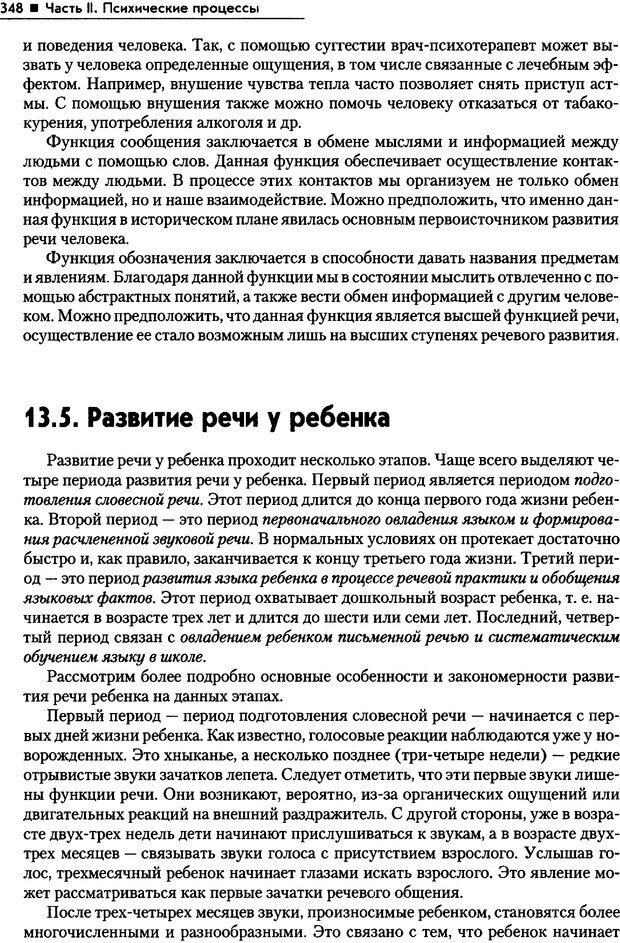 348 ■ Часть II. Психические процессы

и поведения человека. Так, с помощью суггестии врач-психотерапевт может вызвать у человека определенные ощущения, в том числе связанные с лечебным эффектом. Например, внушение чувства тепла часто позволяет снять приступ астмы. С помощью внушения также можно помочь человеку отказаться от табакокурения, употребления алкоголя и др.

Функция сообщения заключается в обмене мыслями и информацией между людьми с помощью слов. Данная функция обеспечивает осуществление контактов между людьми. В процессе этих контактов мы организуем не только обмен информацией, но и наше взаимодействие. Можно предположить, что именно данная функция в историческом плане явилась основным первоисточником развития речи человека.

Функция обозначения заключается в способности давать названия предметам и явлениям. Благодаря данной функции мы в состоянии мыслить отвлеченно с помощью абстрактных понятий, а также вести обмен информацией с другим человеком. Можно предположить, что данная функция является высшей функцией речи, осуществление ее стало возможным лишь на высших ступенях речевого развития.

13.5. Развитие речи у ребенка

Развитие речи у ребенка проходит несколько этапов. Чаще всего выделяют четыре периода развития речи у ребенка. Первый период является периодом подготовления словесной речи. Этот период длится до конца первого года жизни ребенка. Второй период — это период первоначального овладения языком и формирования расчлененной звуковой речи. В нормальных условиях он протекает достаточно быстро и, как правило, заканчивается к концу третьего года жизни. Третий период — это период развития языка ребенка в процессе речевой практики и обобщения языковых фактов. Этот период охватывает дошкольный возраст ребенка, т. е. начинается в возрасте трех лет и длится до шести или семи лет. Последний, четвертый период связан с овладением ребенком письменной речью и систематическим обучением языку в школе.

Рассмотрим более подробно основные особенности и закономерности развития речи ребенка на данных этапах.

Первый период — период подготовления словесной речи — начинается с первых дней жизни ребенка. Как известно, голосовые реакции наблюдаются уже у новорожденных. Это хныканье, а несколько позднее (три-четыре недели) — редкие отрывистые звуки зачатков лепета. Следует отметить, что эти первые звуки лишены функции речи. Они возникают, вероятно, из-за органических ощущений или двигательных реакций на внешний раздражитель. С другой стороны, уже в возрасте двух-трех недель дети начинают прислушиваться к звукам, а в возрасте двух-трех месяцев — связывать звуки голоса с присутствием взрослого. Услышав голос, трехмесячный ребенок начинает глазами искать взрослого. Это явление может рассматриваться как первые зачатки речевого общения.

После трех-четырех месяцев звуки, произносимые ребенком, становятся более многочисленными и разнообразными. Это связано с тем, что ребенок начинает